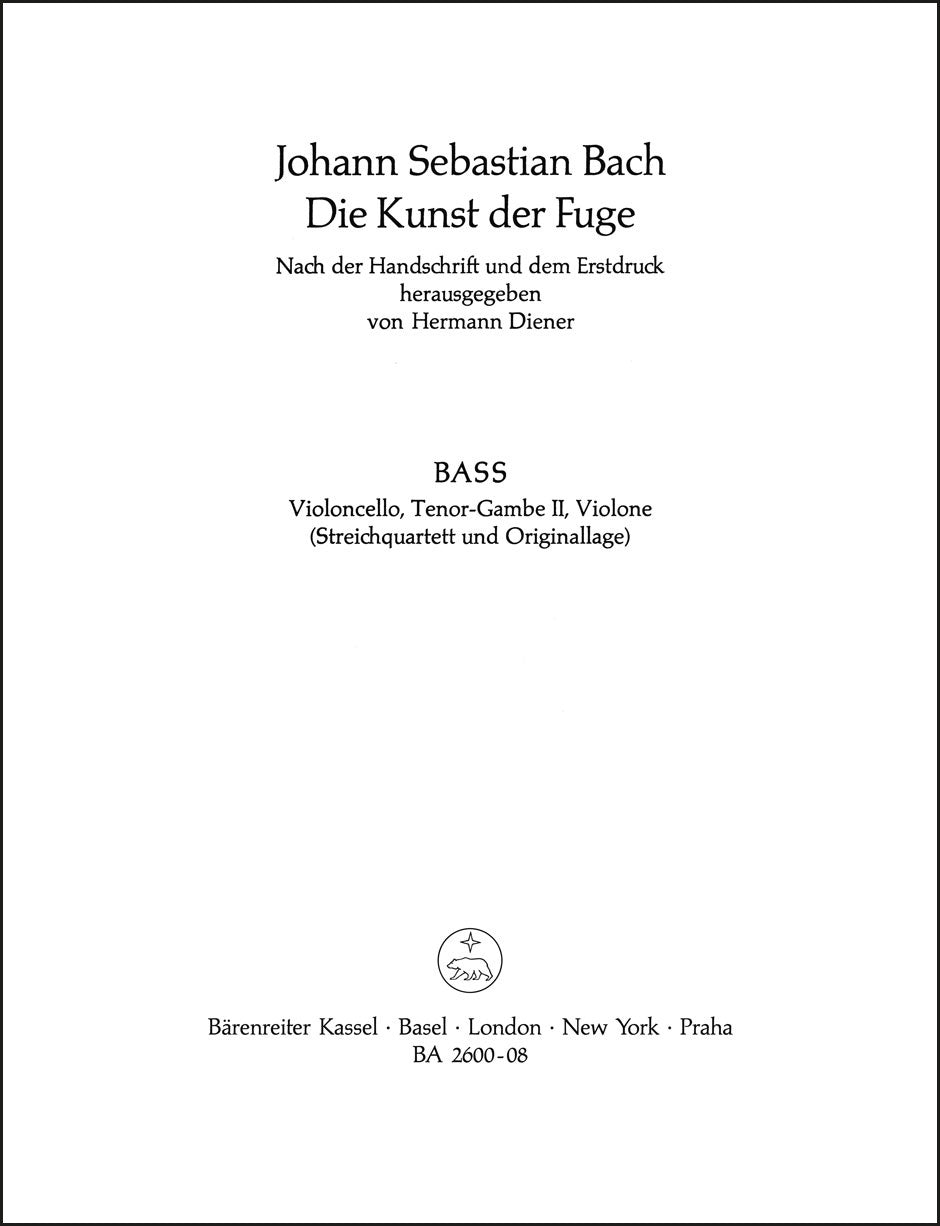 Johann Sebastian Bach
Die Kunst der Fuge

Nach der Handschrift und dem Erstdruck
herausgegeben
von Hermann Diener

BASS
Violoncello, Tenor-Gambe II, Violone
(Streichquartett und Originallage)

Bärenreiter Kassel · Basel · London · New York · Praha
BA 2600-08